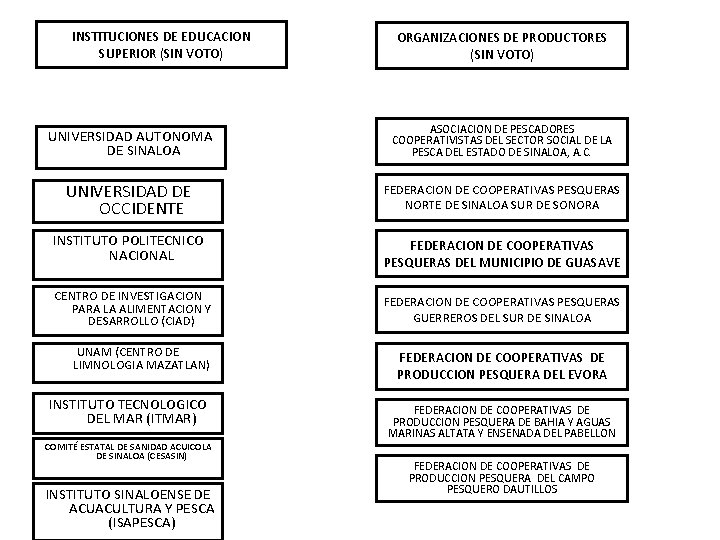 INSTITUCIONES DE EDUCACION SUPERIOR (SIN VOTO)

UNIVERSIDAD AUTONOMA DE SINALOA

UNIVERSIDAD DE OCCIDENTE

INSTITUTO POLITECNICO NACIONAL

CENTRO DE INVESTIGACION PARA LA ALIMENTACION Y DESARROLLO (CIAD)

UNAM (CENTRO DE LIMNOLOGIA MAZATLAN)

INSTITUTO TECNOLOGICO DEL MAR (ITMAR)

COMITÉ ESTATAL DE SANIDAD ACUICOLA DE SINALOA (CESASIN)

INSTITUTO SINALOENSE DE ACUACULTURA Y PESCA (ISAPESCA)

ORGANIZACIONES DE PRODUCTORES (SIN VOTO)

ASOCIACION DE PESCADORES COOPERATIVISTAS DEL SECTOR SOCIAL DE LA PESCA DEL ESTADO DE SINALOA, A.C.

FEDERACION DE COOPERATIVAS PESQUERAS NORTE DE SINALOA SUR DE SONORA

FEDERACION DE COOPERATIVAS PESQUERAS DEL MUNICIPIO DE GUASAVE

FEDERACION DE COOPERATIVAS PESQUERAS GUERREROS DEL SUR DE SINALOA

FEDERACION DE COOPERATIVAS DE PRODUCCION PESQUERA DEL EVORA

FEDERACION DE COOPERATIVAS DE PRODUCCION PESQUERA DE BAHIA Y AGUAS MARINAS ALTATA Y ENSENADA DEL PABELLON

FEDERACION DE COOPERATIVAS DE PRODUCCION PESQUERA DEL CAMPO PESQUERO DAUTILLOS